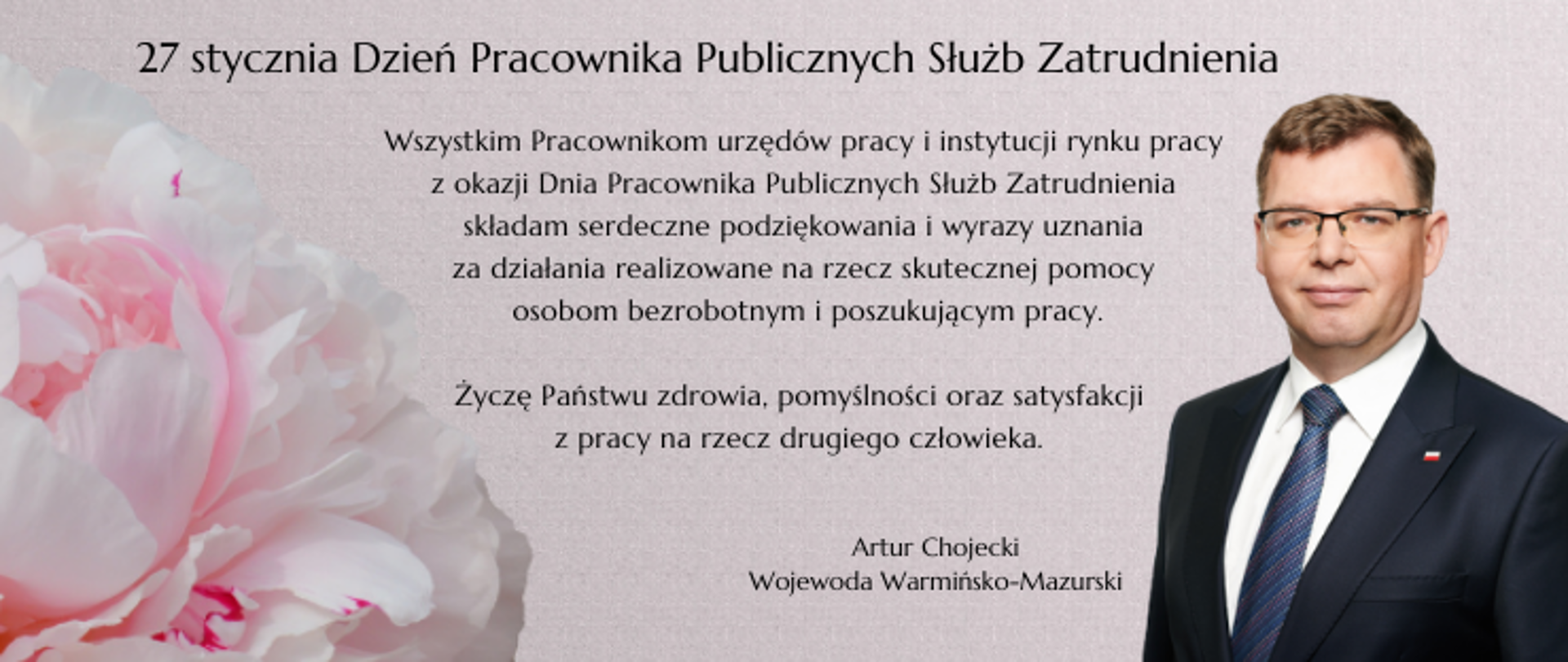 27 stycznia Dzień Pracownika Publicznych Służb Zatrudnienia

Wszystkim Pracownikom urzędów pracy i instytucji rynku pracy z okazji Dnia Pracownika Publicznych Służb Zatrudnienia składam serdeczne podziękowania i wyrazy uznania za działania realizowane na rzecz skutecznej pomocy osobom bezrobotnym i poszukującym pracy.

Życzę Państwu zdrowia, pomyślności oraz satysfakcji z pracy na rzecz drugiego człowieka.

Artur Chojecki
Wojewoda Warmińsko-Mazurski